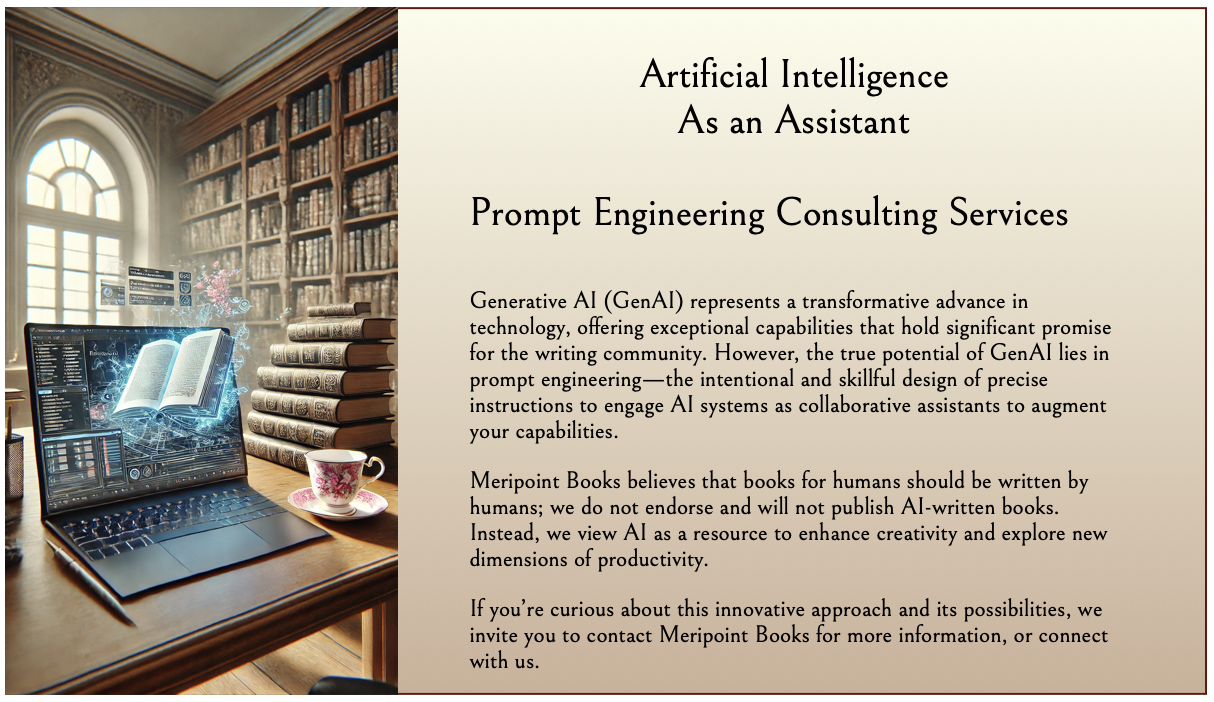 Artificial Intelligence
As an Assistant

Prompt Engineering Consulting Services

Generative AI (GenAI) represents a transformative advance in technology, offering exceptional capabilities that hold significant promise for the writing community. However, the true potential of GenAI lies in prompt engineering—the intentional and skillful design of precise instructions to engage AI systems as collaborative assistants to augment your capabilities.

Meripoint Books believes that books for humans should be written by humans; we do not endorse and will not publish AI-written books. Instead, we view AI as a resource to enhance creativity and explore new dimensions of productivity.

If you're curious about this innovative approach and its possibilities, we invite you to contact Meripoint Books for more information, or connect with us.